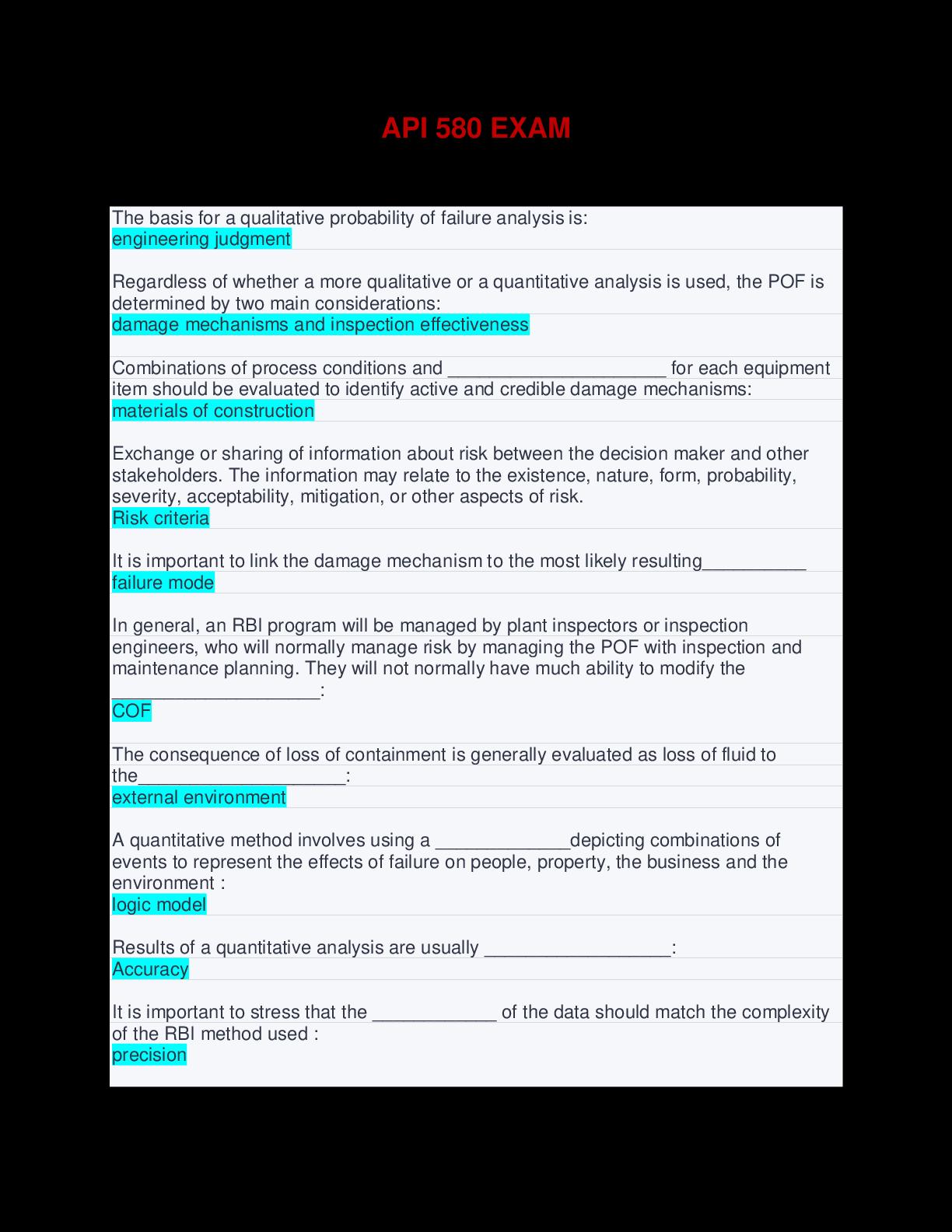 API 580 EXAM

The basis for a qualitative probability of failure analysis is:
engineering judgment

Regardless of whether a more qualitative or a quantitative analysis is used, the POF is determined by two main considerations:
damage mechanisms and inspection effectiveness

Combinations of process conditions and _____________________ for each equipment item should be evaluated to identify active and credible damage mechanisms:
materials of construction

Exchange or sharing of information about risk between the decision maker and other stakeholders. The information may relate to the existence, nature, form, probability, severity, acceptability, mitigation, or other aspects of risk.
Risk criteria

It is important to link the damage mechanism to the most likely resulting__________
failure mode

In general, an RBI program will be managed by plant inspectors or inspection engineers, who will normally manage risk by managing the POF with inspection and maintenance planning. They will not normally have much ability to modify the ____________________:
COF

The consequence of loss of containment is generally evaluated as loss of fluid to the____________________:
external environment

A quantitative method involves using a _____________depicting combinations of events to represent the effects of failure on people, property, the business and the environment :
logic model

Results of a quantitative analysis are usually __________________:
Accuracy

It is important to stress that the ____________ of the data should match the complexity of the RBI method used :
precision